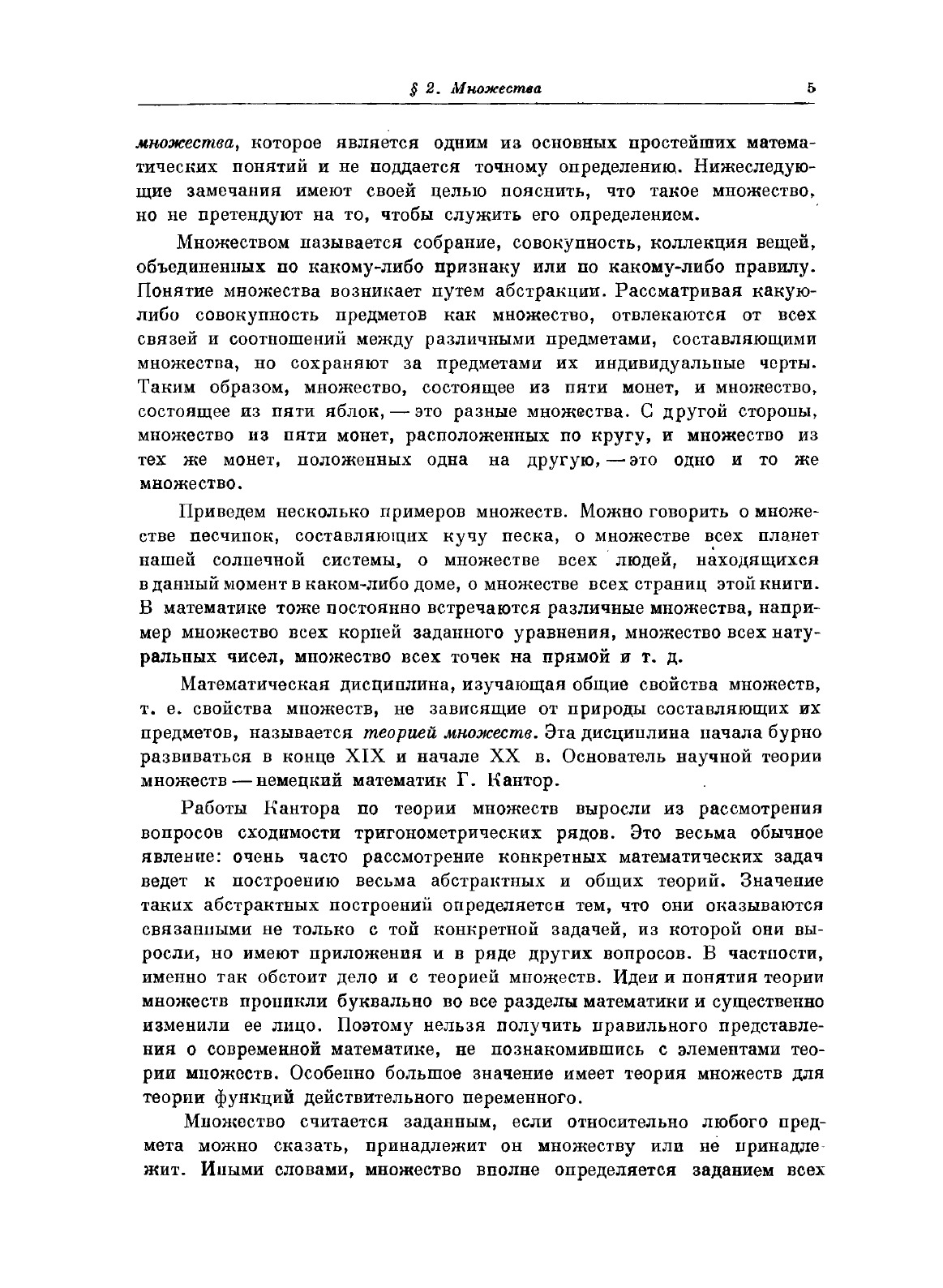 § 2. Множества 5

множества, которое является одним из основных простейших математических понятий и не поддается точному определению. Нижеследующие замечания имеют своей целью пояснить, что такое множество, но не претендуют на то, чтобы служить его определением.

Множеством называется собрание, совокупность, коллекция вещей, объединенных по какому-либо признаку или по какому-либо правилу. Понятие множества возникает путем абстракции. Рассматривая какую-либо совокупность предметов как множество, отвлекаются от всех связей и соотношений между различными предметами, составляющими множества, но сохраняют за предметами их индивидуальные черты. Таким образом, множество, состоящее из пяти монет, и множество, состоящее из пяти яблок, — это разные множества. С другой стороны, множество из пяти монет, расположенных по кругу, и множество из тех же монет, положенных одна на другую, — это одно и то же множество.

Приведем несколько примеров множеств. Можно говорить о множестве песчинок, составляющих кучу песка, о множестве всех планет нашей солнечной системы, о множестве всех людей, находящихся в данный момент в каком-либо доме, о множестве всех страниц этой книги. В математике тоже постоянно встречаются различные множества, например множество всех корней заданного уравнения, множество всех натуральных чисел, множество всех точек на прямой и т. д.

Математическая дисциплина, изучающая общие свойства множеств, т. е. свойства множеств, не зависящие от природы составляющих их предметов, называется теорией множеств. Эта дисциплина начала бурно развиваться в конце XIX и начале XX в. Основатель научной теории множеств — немецкий математик Г. Кантор.

Работы Кантора по теории множеств выросли из рассмотрения вопросов сходимости тригонометрических рядов. Это весьма обычное явление: очень часто рассмотрение конкретных математических задач ведет к построению весьма абстрактных и общих теорий. Значение таких абстрактных построений определяется тем, что они оказываются связанными не только с той конкретной задачей, из которой они выросли, но имеют приложения и в ряде других вопросов. В частности, именно так обстоит дело и с теорией множеств. Идеи и понятия теории множеств проникли буквально во все разделы математики и существенно изменили ее лицо. Поэтому нельзя получить правильного представления о современной математике, не познакомившись с элементами теории множеств. Особенно большое значение имеет теория множеств для теории функций действительного переменного.

Множество считается заданным, если относительно любого предмета можно сказать, принадлежит он множеству или не принадлежит. Иными словами, множество вполне определяется заданием всех